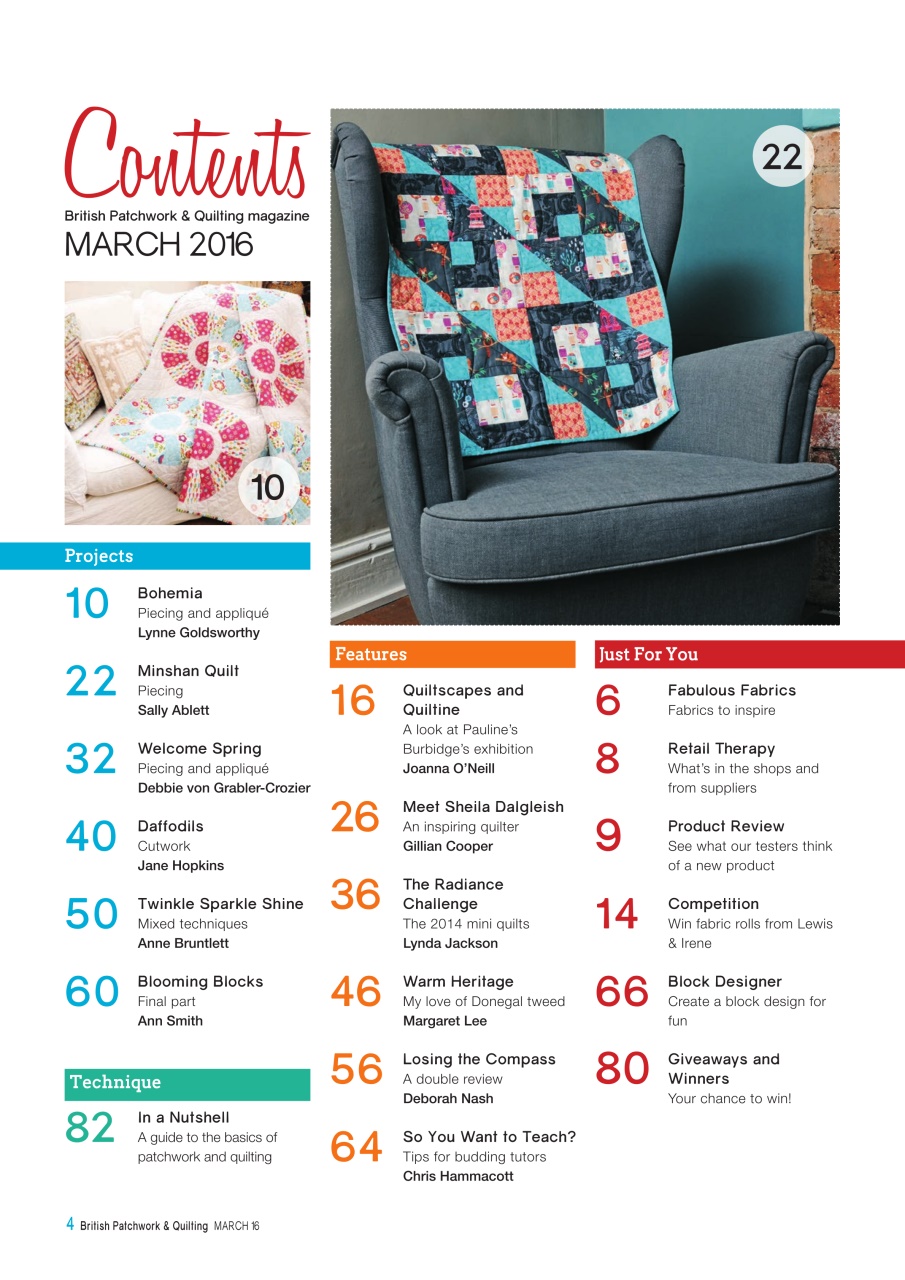 Contents
British Patchwork & Quilting magazine
MARCH 2016

10

22

Projects

10 Bohemia
Piecing and appliqué
Lynne Goldsworthy

22 Minshan Quilt
Piecing
Sally Ablett

32 Welcome Spring
Piecing and appliqué
Debbie von Grabler-Crozier

40 Daffodils
Cutwork
Jane Hopkins

50 Twinkle Sparkle Shine
Mixed techniques
Anne Bruntlett

60 Blooming Blocks
Final part
Ann Smith

Technique

82 In a Nutshell
A guide to the basics of patchwork and quilting

Features

16 Quiltscapes and Quiltine
A look at Pauline's Burbidge's exhibition
Joanna O'Neill

26 Meet Sheila Dalgleish
An inspiring quilter
Gillian Cooper

36 The Radiance Challenge
The 2014 mini quilts
Lynda Jackson

46 Warm Heritage
My love of Donegal tweed
Margaret Lee

56 Losing the Compass
A double review
Deborah Nash

64 So You Want to Teach?
Tips for budding tutors
Chris Hammacott

Just For You

6 Fabulous Fabrics
Fabrics to inspire

8 Retail Therapy
What's in the shops and from suppliers

9 Product Review
See what our testers think of a new product

14 Competition
Win fabric rolls from Lewis & Irene

66 Block Designer
Create a block design for fun

80 Giveaways and Winners
Your chance to win!

4 British Patchwork & Quilting MARCH 16